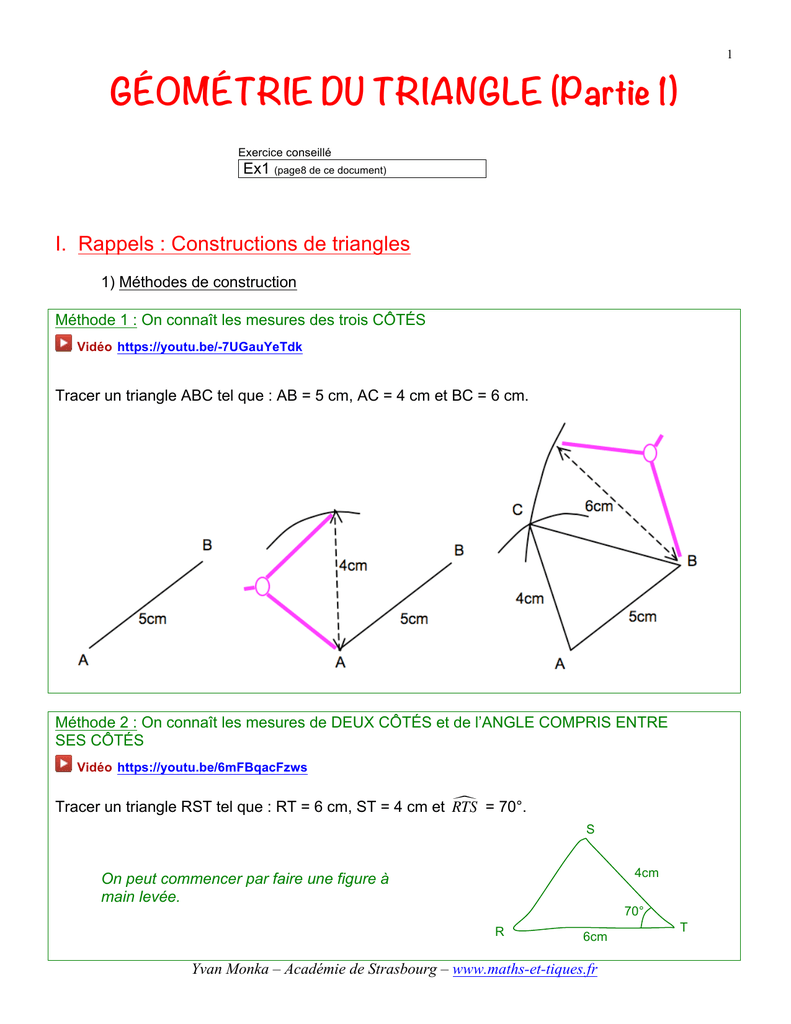 1

GÉOMÉTRIE DU TRIANGLE (Partie 1)

Exercice conseillé
Ex1 (page8 de ce document)

I. Rappels : Constructions de triangles

1) Méthodes de construction

Méthode 1 : On connaît les mesures des trois CÔTÉS

Vidéo https://youtu.be/-7UGauYeTdk

Tracer un triangle ABC tel que : AB = 5 cm, AC = 4 cm et BC = 6 cm.

B
5cm
A

4cm
B
5cm
A

C
6cm
B
4cm
5cm
A

Méthode 2 : On connaît les mesures de DEUX CÔTÉS et de l'ANGLE COMPRIS ENTRE SES CÔTÉS

Vidéo https://youtu.be/6mFBqacFzws

Tracer un triangle RST tel que : RT = 6 cm, ST = 4 cm et $\widehat{RTS}$ = 70°.

On peut commencer par faire une figure à main levée.

S
4cm
70°
R
T
6cm

Yvan Monka – Académie de Strasbourg – www.maths-et-tiques.fr